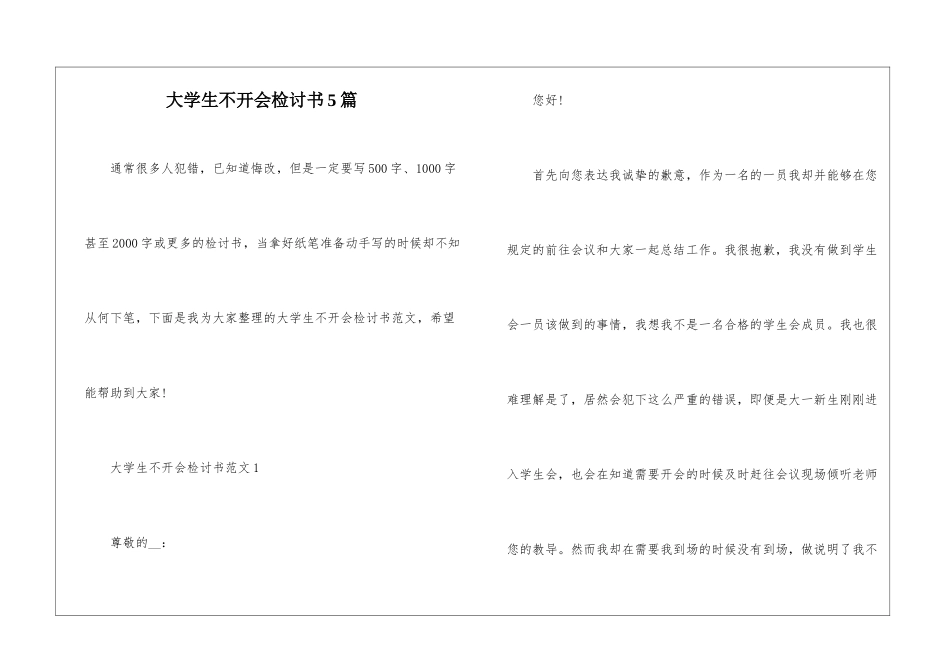 大学生不开会检讨书5篇

通常很多人犯错，已知道悔改，但是一定要写500字、1000字甚至2000字或更多的检讨书，当拿好纸笔准备动手写的时候却不知从何下笔，下面是我为大家整理的大学生不开会检讨书范文，希望能帮助到大家！

大学生不开会检讨书范文1

尊敬的__：

您好！

首先向您表达我诚挚的歉意，作为一名的一员我却并能够在您规定的前往会议和大家一起总结工作。我很抱歉，我没有做到学生会一员该做到的事情，我想我不是一名合格的学生会成员。我也很难理解是了，居然会犯下这么严重的错误，即便是大一新生刚刚进入学生会，也会在知道需要开会的时候及时赶往会议现场倾听老师您的教导。然而我却在需要我到场的时候没有到场，做说明了我不